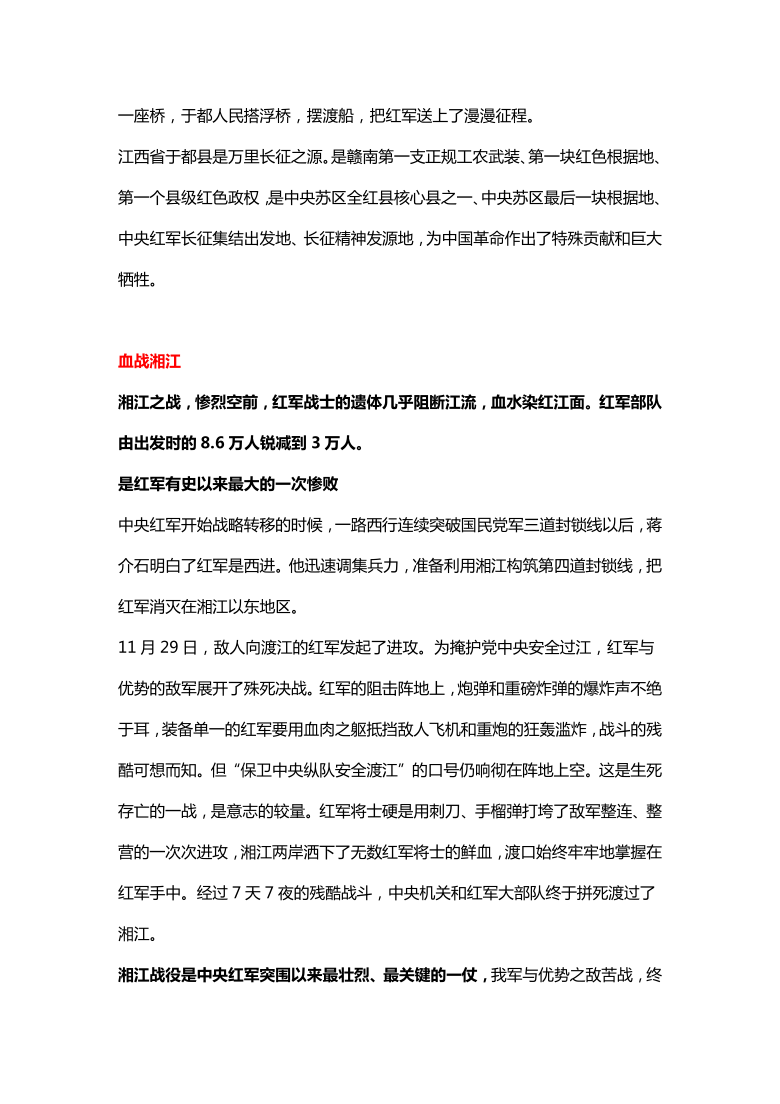 一座桥，于都人民搭浮桥，摆渡船，把红军送上了漫漫征程。

江西省于都县是万里长征之源。是赣南第一支正规工农武装、第一块红色根据地、第一个县级红色政权，是中央苏区全红县核心县之一、中央苏区最后一块根据地、中央红军长征集结出发地、长征精神发源地，为中国革命作出了特殊贡献和巨大牺牲。

血战湘江

湘江之战，惨烈空前，红军战士的遗体几乎阻断江流，血水染红江面。红军部队由出发时的 8.6 万人锐减到 3 万人。

是红军有史以来最大的一次惨败

中央红军开始战略转移的时候，一路西行连续突破国民党军三道封锁线以后，蒋介石明白了红军是西进。他迅速调集兵力，准备利用湘江构筑第四道封锁线，把红军消灭在湘江以东地区。

11 月 29 日，敌人向渡江的红军发起了进攻。为掩护党中央安全过江，红军与优势的敌军展开了殊死决战。红军的阻击阵地上，炮弹和重磅炸弹的爆炸声不绝于耳，装备单一的红军要用血肉之躯抵挡敌人飞机和重炮的狂轰滥炸，战斗的残酷可想而知。但“保卫中央纵队安全渡江”的口号仍响彻在阵地上空。这是生死存亡的一战，是意志的较量。红军将士硬是用刺刀、手榴弹打垮了敌军整连、整营的一次次进攻，湘江两岸洒下了无数红军将士的鲜血，渡口始终牢牢地掌握在红军手中。经过 7 天 7 夜的残酷战斗，中央机关和红军大部队终于拼死渡过了湘江。

湘江战役是中央红军突围以来最壮烈、最关键的一仗，我军与优势之敌苦战，终